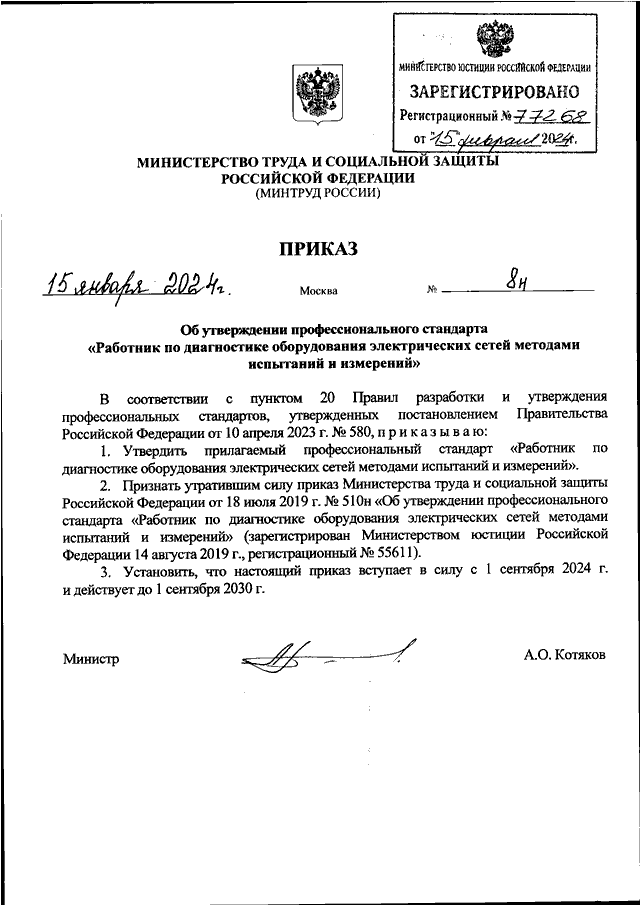 МИНИСТЕРСТВО ЮСТИЦИИ РОССИЙСКОЙ ФЕДЕРАЦИИ
ЗАРЕГИСТРИРОВАНО
Регистрационный № 77268
от "15" февраля 2024г.

МИНИСТЕРСТВО ТРУДА И СОЦИАЛЬНОЙ ЗАЩИТЫ РОССИЙСКОЙ ФЕДЕРАЦИИ
(МИНТРУД РОССИИ)

ПРИКАЗ

15 января 2024г. Москва № 8н

Об утверждении профессионального стандарта «Работник по диагностике оборудования электрических сетей методами испытаний и измерений»

В соответствии с пунктом 20 Правил разработки и утверждения профессиональных стандартов, утвержденных постановлением Правительства Российской Федерации от 10 апреля 2023 г. № 580, п р и к а з ы в а ю:

1. Утвердить прилагаемый профессиональный стандарт «Работник по диагностике оборудования электрических сетей методами испытаний и измерений».

2. Признать утратившим силу приказ Министерства труда и социальной защиты Российской Федерации от 18 июля 2019 г. № 510н «Об утверждении профессионального стандарта «Работник по диагностике оборудования электрических сетей методами испытаний и измерений» (зарегистрирован Министерством юстиции Российской Федерации 14 августа 2019 г., регистрационный № 55611).

3. Установить, что настоящий приказ вступает в силу с 1 сентября 2024 г. и действует до 1 сентября 2030 г.

Министр А.О. Котяков